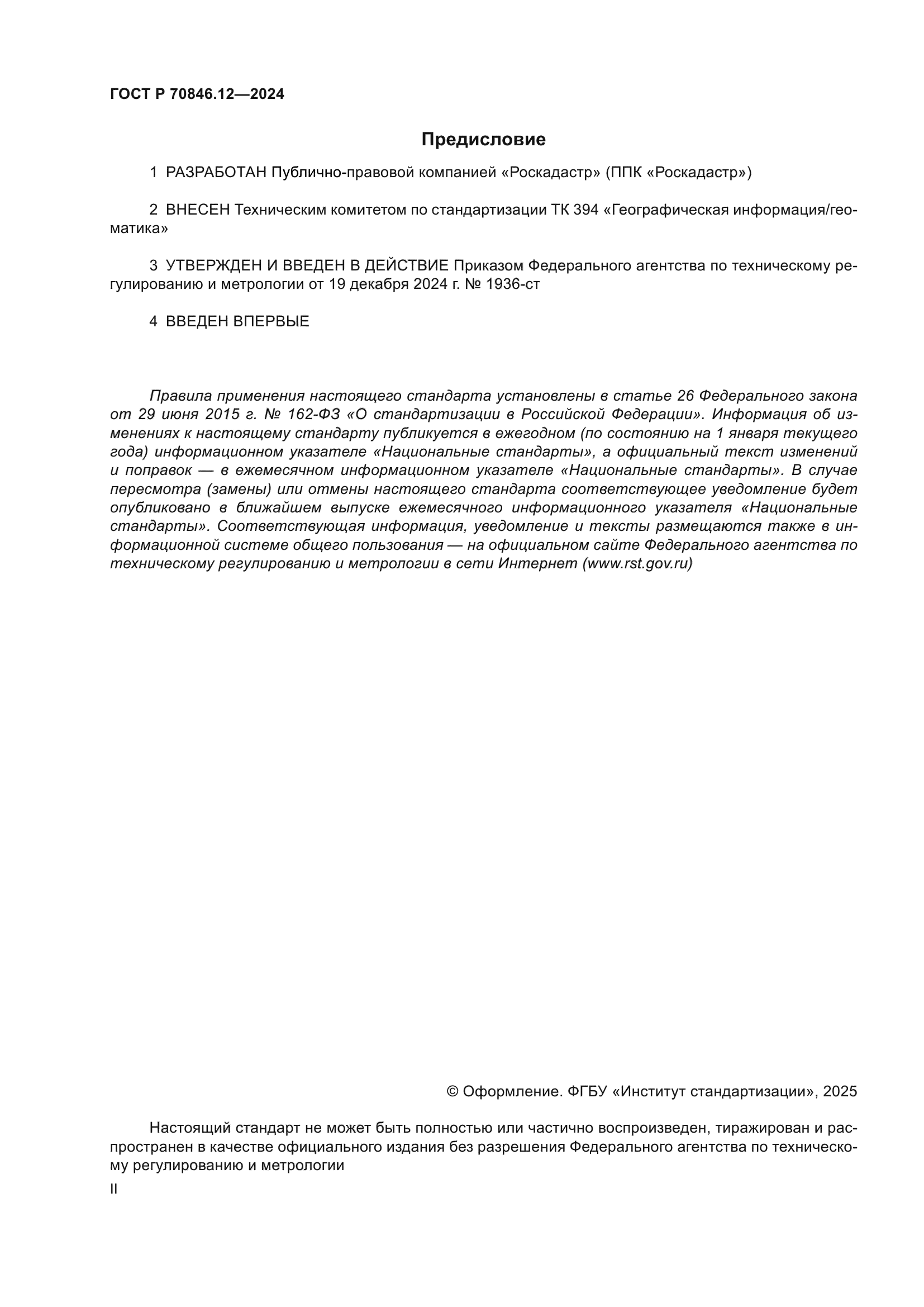 ГОСТ Р 70846.12—2024

Предисловие

1 РАЗРАБОТАН Публично-правовой компанией «Роскадастр» (ППК «Роскадастр»)

2 ВНЕСЕН Техническим комитетом по стандартизации ТК 394 «Географическая информация/геоматика»

3 УТВЕРЖДЕН И ВВЕДЕН В ДЕЙСТВИЕ Приказом Федерального агентства по техническому регулированию и метрологии от 19 декабря 2024 г. № 1936-ст

4 ВВЕДЕН ВПЕРВЫЕ

Правила применения настоящего стандарта установлены в статье 26 Федерального закона от 29 июня 2015 г. № 162-ФЗ «О стандартизации в Российской Федерации». Информация об изменениях к настоящему стандарту публикуется в ежегодном (по состоянию на 1 января текущего года) информационном указателе «Национальные стандарты», а официальный текст изменений и поправок — в ежемесячном информационном указателе «Национальные стандарты». В случае пересмотра (замены) или отмены настоящего стандарта соответствующее уведомление будет опубликовано в ближайшем выпуске ежемесячного информационного указателя «Национальные стандарты». Соответствующая информация, уведомление и тексты размещаются также в информационной системе общего пользования — на официальном сайте Федерального агентства по техническому регулированию и метрологии в сети Интернет (www.rst.gov.ru)

© Оформление. ФГБУ «Институт стандартизации», 2025

Настоящий стандарт не может быть полностью или частично воспроизведен, тиражирован и распространен в качестве официального издания без разрешения Федерального агентства по техническому регулированию и метрологии

II